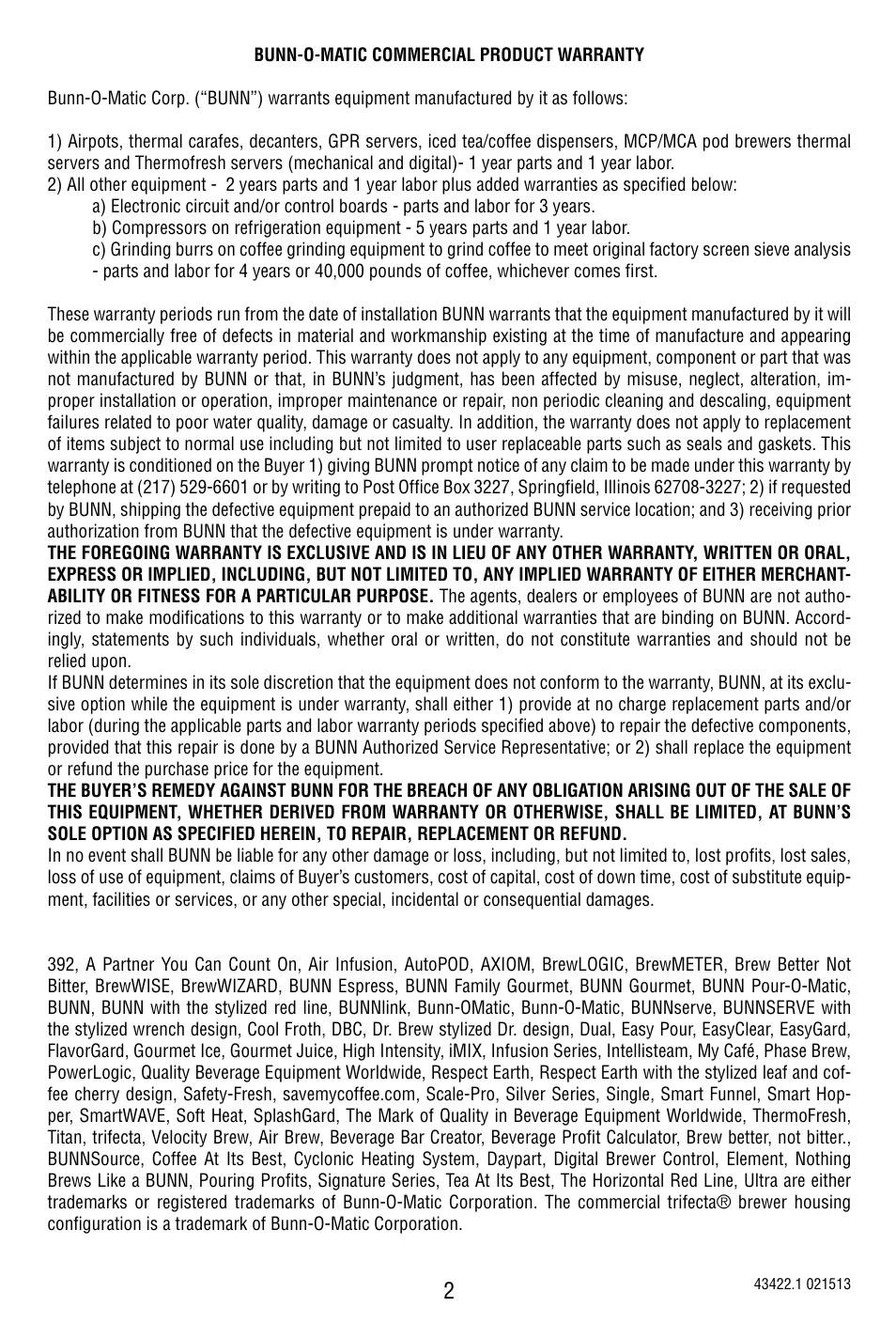 BUNN-O-MATIC COMMERCIAL PRODUCT WARRANTY

Bunn-O-Matic Corp. ("BUNN") warrants equipment manufactured by it as follows:

1) Airpots, thermal carafes, decanters, GPR servers, iced tea/coffee dispensers, MCP/MCA pod brewers thermal servers and Thermofresh servers (mechanical and digital)- 1 year parts and 1 year labor.
2) All other equipment - 2 years parts and 1 year labor plus added warranties as specified below:
a) Electronic circuit and/or control boards - parts and labor for 3 years.
b) Compressors on refrigeration equipment - 5 years parts and 1 year labor.
c) Grinding burrs on coffee grinding equipment to grind coffee to meet original factory screen sieve analysis - parts and labor for 4 years or 40,000 pounds of coffee, whichever comes first.

These warranty periods run from the date of installation BUNN warrants that the equipment manufactured by it will be commercially free of defects in material and workmanship existing at the time of manufacture and appearing within the applicable warranty period. This warranty does not apply to any equipment, component or part that was not manufactured by BUNN or that, in BUNN's judgment, has been affected by misuse, neglect, alteration, improper installation or operation, improper maintenance or repair, non periodic cleaning and descaling, equipment failures related to poor water quality, damage or casualty. In addition, the warranty does not apply to replacement of items subject to normal use including but not limited to user replaceable parts such as seals and gaskets. This warranty is conditioned on the Buyer 1) giving BUNN prompt notice of any claim to be made under this warranty by telephone at (217) 529-6601 or by writing to Post Office Box 3227, Springfield, Illinois 62708-3227; 2) if requested by BUNN, shipping the defective equipment prepaid to an authorized BUNN service location; and 3) receiving prior authorization from BUNN that the defective equipment is under warranty.
THE FOREGOING WARRANTY IS EXCLUSIVE AND IS IN LIEU OF ANY OTHER WARRANTY, WRITTEN OR ORAL, EXPRESS OR IMPLIED, INCLUDING, BUT NOT LIMITED TO, ANY IMPLIED WARRANTY OF EITHER MERCHANTABILITY OR FITNESS FOR A PARTICULAR PURPOSE. The agents, dealers or employees of BUNN are not authorized to make modifications to this warranty or to make additional warranties that are binding on BUNN. Accordingly, statements by such individuals, whether oral or written, do not constitute warranties and should not be relied upon.
If BUNN determines in its sole discretion that the equipment does not conform to the warranty, BUNN, at its exclusive option while the equipment is under warranty, shall either 1) provide at no charge replacement parts and/or labor (during the applicable parts and labor warranty periods specified above) to repair the defective components, provided that this repair is done by a BUNN Authorized Service Representative; or 2) shall replace the equipment or refund the purchase price for the equipment.
THE BUYER'S REMEDY AGAINST BUNN FOR THE BREACH OF ANY OBLIGATION ARISING OUT OF THE SALE OF THIS EQUIPMENT, WHETHER DERIVED FROM WARRANTY OR OTHERWISE, SHALL BE LIMITED, AT BUNN'S SOLE OPTION AS SPECIFIED HEREIN, TO REPAIR, REPLACEMENT OR REFUND.
In no event shall BUNN be liable for any other damage or loss, including, but not limited to, lost profits, lost sales, loss of use of equipment, claims of Buyer's customers, cost of capital, cost of down time, cost of substitute equipment, facilities or services, or any other special, incidental or consequential damages.

392, A Partner You Can Count On, Air Infusion, AutoPOD, AXIOM, BrewLOGIC, BrewMETER, Brew Better Not Bitter, BrewWISE, BrewWIZARD, BUNN Espress, BUNN Family Gourmet, BUNN Gourmet, BUNN Pour-O-Matic, BUNN, BUNN with the stylized red line, BUNNlink, Bunn-OMatic, Bunn-O-Matic, BUNNserve, BUNNSERVE with the stylized wrench design, Cool Froth, DBC, Dr. Brew stylized Dr. design, Dual, Easy Pour, EasyClear, EasyGard, FlavorGard, Gourmet Ice, Gourmet Juice, High Intensity, iMIX, Infusion Series, Intellisteam, My Café, Phase Brew, PowerLogic, Quality Beverage Equipment Worldwide, Respect Earth, Respect Earth with the stylized leaf and coffee cherry design, Safety-Fresh, savemycoffee.com, Scale-Pro, Silver Series, Single, Smart Funnel, Smart Hopper, SmartWAVE, Soft Heat, SplashGard, The Mark of Quality in Beverage Equipment Worldwide, ThermoFresh, Titan, trifecta, Velocity Brew, Air Brew, Beverage Bar Creator, Beverage Profit Calculator, Brew better, not bitter., BUNNSource, Coffee At Its Best, Cyclonic Heating System, Daypart, Digital Brewer Control, Element, Nothing Brews Like a BUNN, Pouring Profits, Signature Series, Tea At Its Best, The Horizontal Red Line, Ultra are either trademarks or registered trademarks of Bunn-O-Matic Corporation. The commercial trifecta® brewer housing configuration is a trademark of Bunn-O-Matic Corporation.

2

43422.1 021513